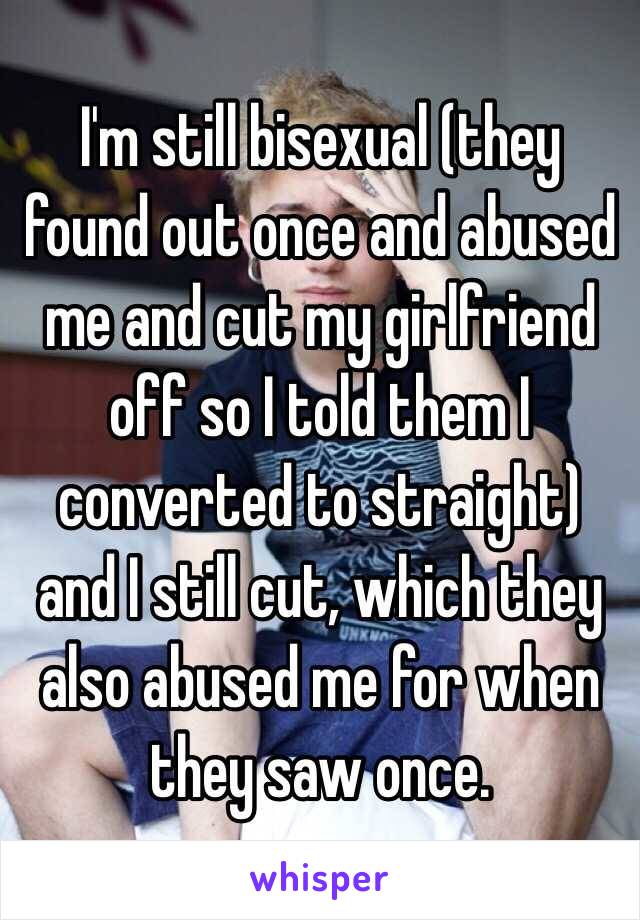 I'm still bisexual (they found out once and abused me and cut my girlfriend off so I told them I converted to straight) and I still cut, which they also abused me for when they saw once.

whisper